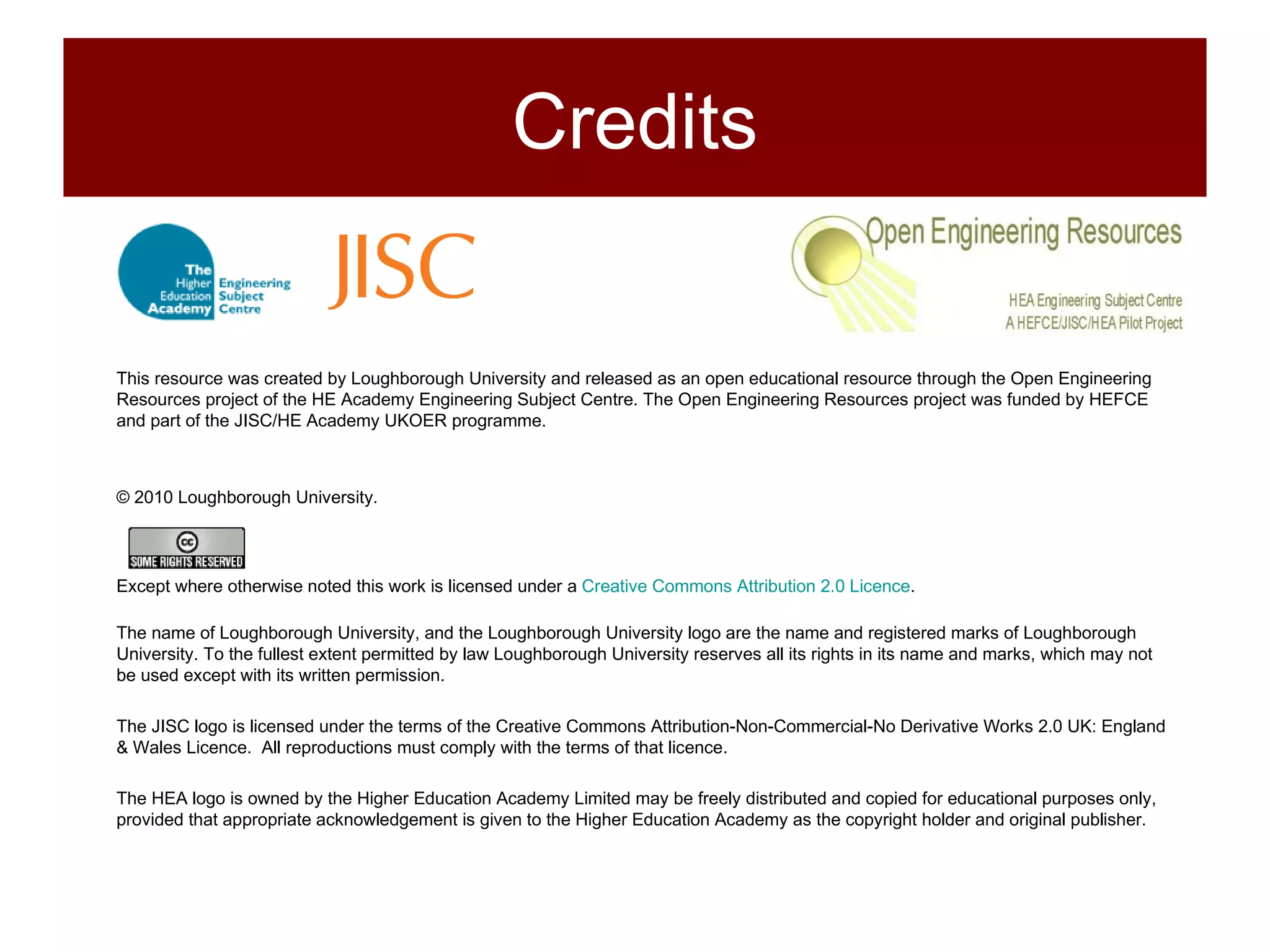 Credits

The Higher Education Academy Engineering Subject Centre

JISC

Open Engineering Resources

HEA Engineering Subject Centre
A HEFCE/JISC/HEA Pilot Project

This resource was created by Loughborough University and released as an open educational resource through the Open Engineering Resources project of the HE Academy Engineering Subject Centre. The Open Engineering Resources project was funded by HEFCE and part of the JISC/HE Academy UKOER programme.

© 2010 Loughborough University.

cc SOME RIGHTS RESERVED

Except where otherwise noted this work is licensed under a Creative Commons Attribution 2.0 Licence.

The name of Loughborough University, and the Loughborough University logo are the name and registered marks of Loughborough University. To the fullest extent permitted by law Loughborough University reserves all its rights in its name and marks, which may not be used except with its written permission.

The JISC logo is licensed under the terms of the Creative Commons Attribution-Non-Commercial-No Derivative Works 2.0 UK: England & Wales Licence. All reproductions must comply with the terms of that licence.

The HEA logo is owned by the Higher Education Academy Limited may be freely distributed and copied for educational purposes only, provided that appropriate acknowledgement is given to the Higher Education Academy as the copyright holder and original publisher.